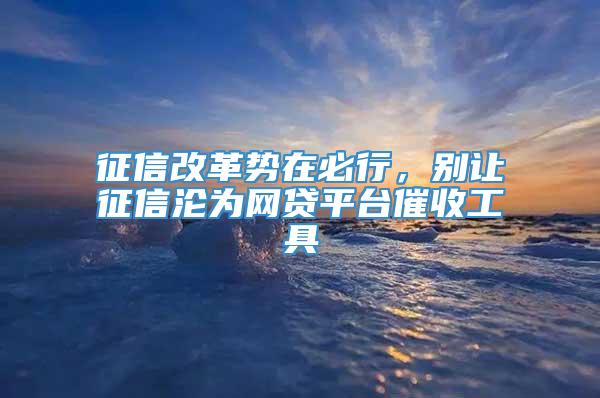 征信改革势在必行，别让征信沦为网贷平台催收工具